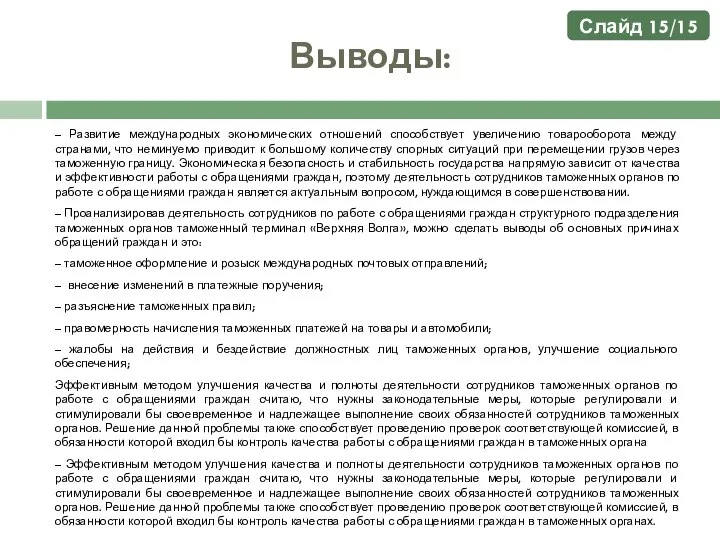 Слайд 15/15

Выводы:

– Развитие международных экономических отношений способствует увеличению товарооборота между странами, что неминуемо приводит к большому количеству спорных ситуаций при перемещении грузов через таможенную границу. Экономическая безопасность и стабильность государства напрямую зависит от качества и эффективности работы с обращениями граждан, поэтому деятельность сотрудников таможенных органов по работе с обращениями граждан является актуальным вопросом, нуждающимся в совершенствовании.

– Проанализировав деятельность сотрудников по работе с обращениями граждан структурного подразделения таможенных органов таможенный терминал «Верхняя Волга», можно сделать выводы об основных причинах обращений граждан и это:

– таможенное оформление и розыск международных почтовых отправлений;

– внесение изменений в платежные поручения;

– разъяснение таможенных правил;

– правомерность начисления таможенных платежей на товары и автомобили;

– жалобы на действия и бездействие должностных лиц таможенных органов, улучшение социального обеспечения;

Эффективным методом улучшения качества и полноты деятельности сотрудников таможенных органов по работе с обращениями граждан считаю, что нужны законодательные меры, которые регулировали и стимулировали бы своевременное и надлежащее выполнение своих обязанностей сотрудников таможенных органов. Решение данной проблемы также способствует проведению проверок соответствующей комиссией, в обязанности которой входил бы контроль качества работы с обращениями граждан в таможенных органа

– Эффективным методом улучшения качества и полноты деятельности сотрудников таможенных органов по работе с обращениями граждан считаю, что нужны законодательные меры, которые регулировали и стимулировали бы своевременное и надлежащее выполнение своих обязанностей сотрудников таможенных органов. Решение данной проблемы также способствует проведению проверок соответствующей комиссией, в обязанности которой входил бы контроль качества работы с обращениями граждан в таможенных органах.